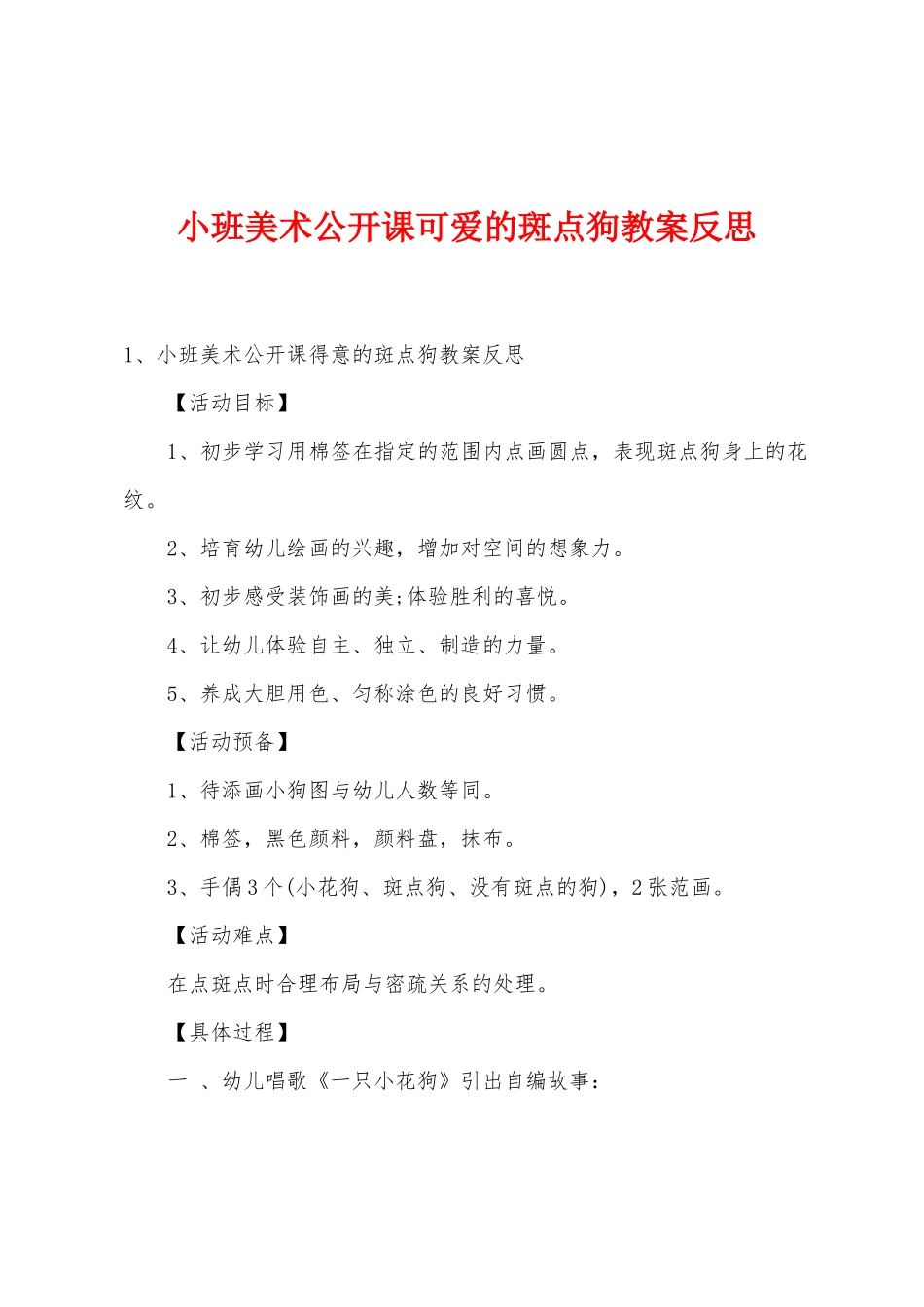 小班美术公开课可爱的斑点狗教案反思

1、小班美术公开课得意的斑点狗教案反思

【活动目标】

1、初步学习用棉签在指定的范围内点画圆点，表现斑点狗身上的花纹。

2、培育幼儿绘画的兴趣，增加对空间的想象力。

3、初步感受装饰画的美;体验胜利的喜悦。

4、让幼儿体验自主、独立、制造的力量。

5、养成大胆用色、匀称涂色的良好习惯。

【活动预备】

1、待添画小狗图与幼儿人数等同。

2、棉签，黑色颜料，颜料盘，抹布。

3、手偶3个(小花狗、斑点狗、没有斑点的狗)，2张范画。

【活动难点】

在点斑点时合理布局与密疏关系的处理。

【具体过程】

一 、幼儿唱歌《一只小花狗》引出自编故事：